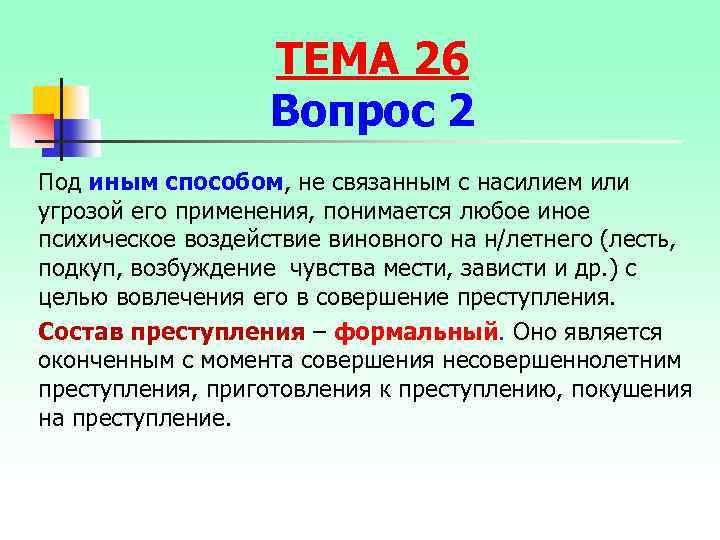 ТЕМА 26
Вопрос 2

Под иным способом, не связанным с насилием или угрозой его применения, понимается любое иное психическое воздействие виновного на н/летнего (лесть, подкуп, возбуждение  чувства мести, зависти и др.) с целью вовлечения его в совершение преступления.

Состав преступления – формальный. Оно является оконченным с момента совершения несовершеннолетним преступления, приготовления к преступлению, покушения на преступление.